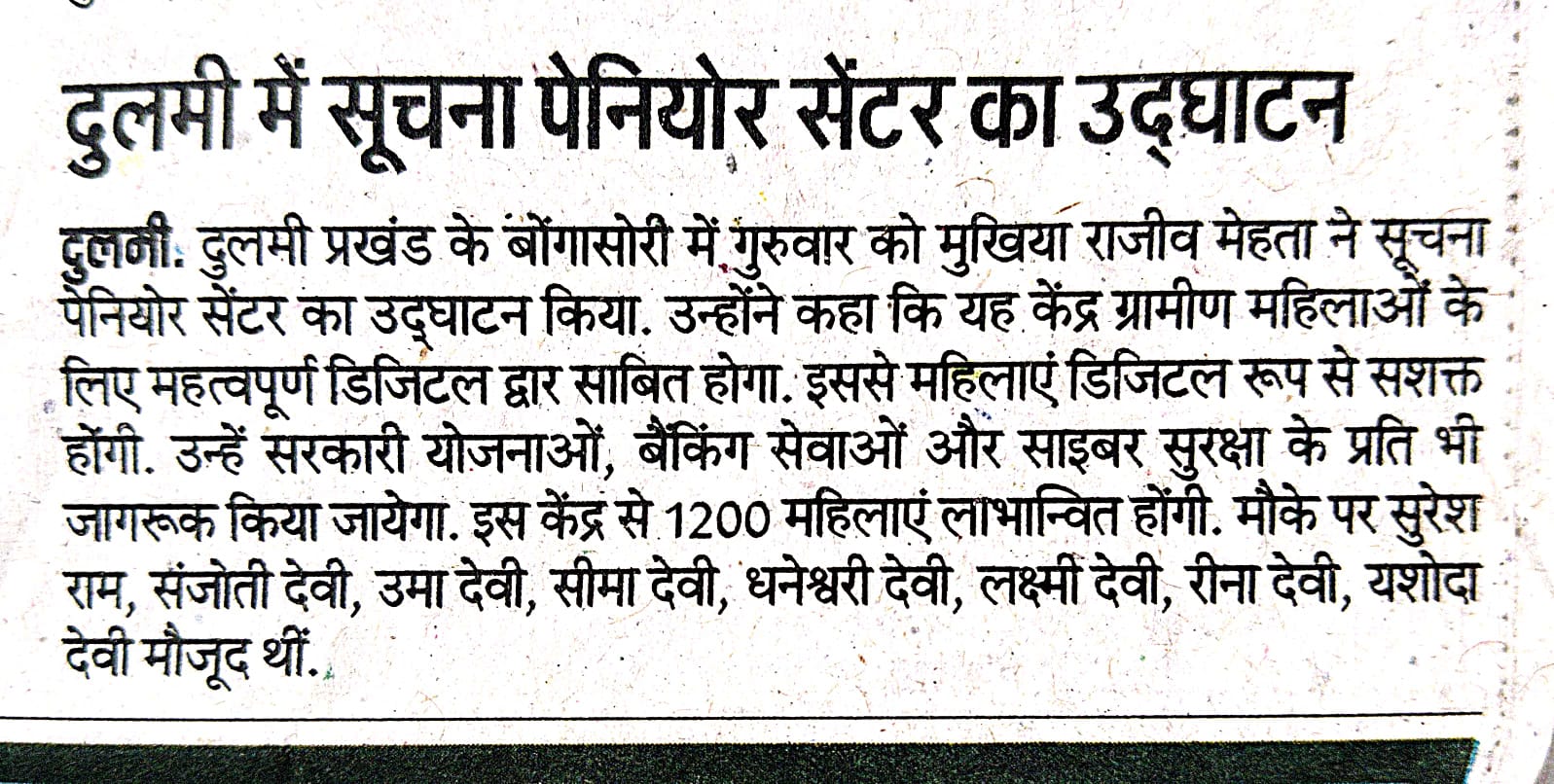 दुलमी में सूचना पेनियोर सेंटर का उद्घाटन

दुलमी. दुलमी प्रखंड के बोंगासोरी में गुरुवार को मुखिया राजीव मेहता ने सूचना पेनियोर सेंटर का उद्घाटन किया. उन्होंने कहा कि यह केंद्र ग्रामीण महिलाओं के लिए महत्वपूर्ण डिजिटल द्वार साबित होगा. इससे महिलाएं डिजिटल रूप से सशक्त होंगी. उन्हें सरकारी योजनाओं, बैंकिंग सेवाओं और साइबर सुरक्षा के प्रति भी जागरूक किया जायेगा. इस केंद्र से 1200 महिलाएं लाभान्वित होंगी. मौके पर सुरेश राम, संजोती देवी, उमा देवी, सीमा देवी, धनेश्वरी देवी, लक्ष्मी देवी, रीना देवी, यशोदा देवी मौजूद थीं.